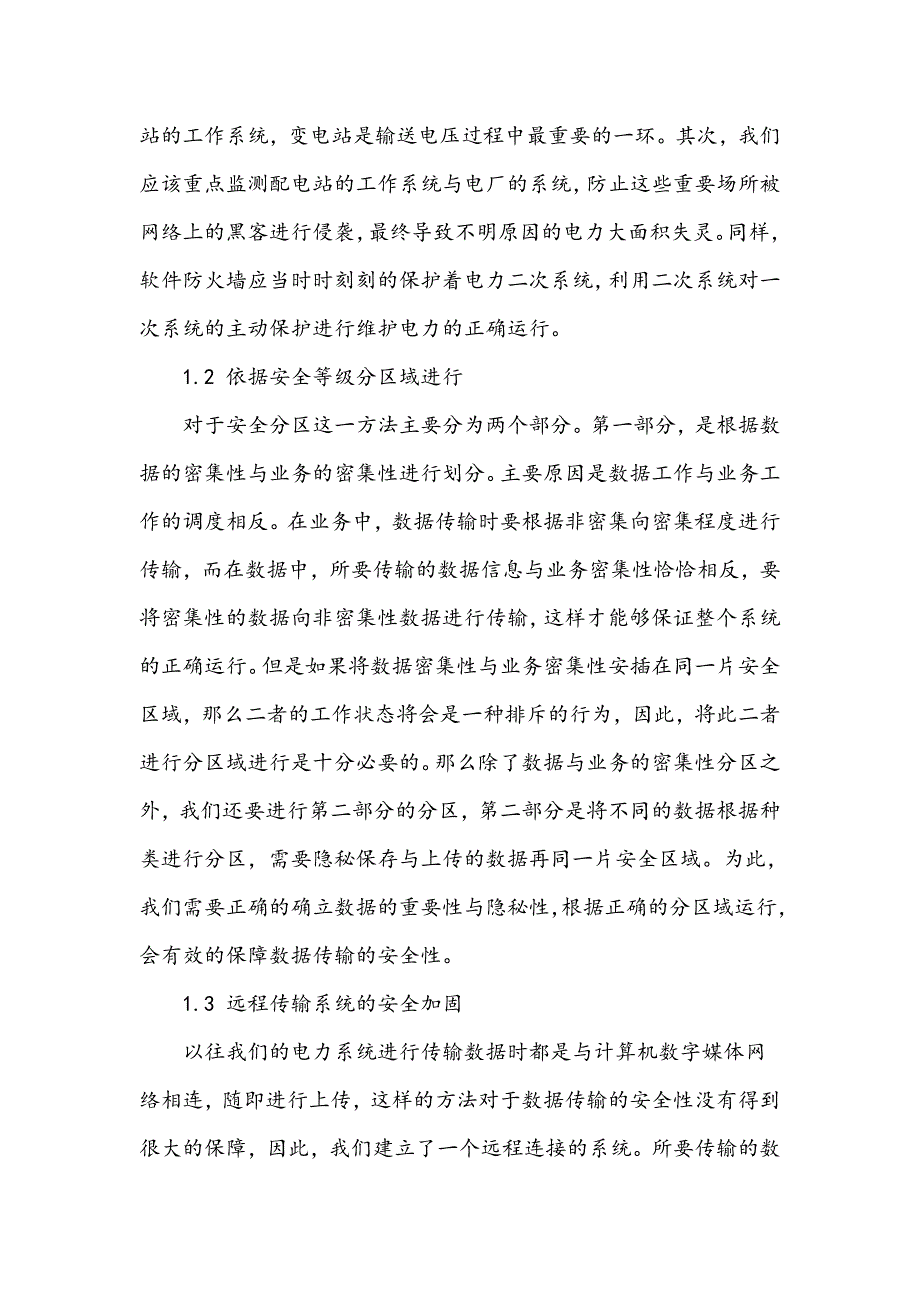 站的工作系统，变电站是输送电压过程中最重要的一环。其次，我们应该重点监测配电站的工作系统与电厂的系统，防止这些重要场所被网络上的黑客进行侵袭，最终导致不明原因的电力大面积失灵。同样，软件防火墙应当时时刻刻的保护着电力二次系统，利用二次系统对一次系统的主动保护进行维护电力的正确运行。

1.2 依据安全等级分区域进行

对于安全分区这一方法主要分为两个部分。第一部分，是根据数据的密集性与业务的密集性进行划分。主要原因是数据工作与业务工作的调度相反。在业务中，数据传输时要根据非密集向密集程度进行传输，而在数据中，所要传输的数据信息与业务密集性恰恰相反，要将密集性的数据向非密集性数据进行传输，这样才能够保证整个系统的正确运行。但是如果将数据密集性与业务密集性安插在同一片安全区域，那么二者的工作状态将会是一种排斥的行为，因此，将此二者进行分区域进行是十分必要的。那么除了数据与业务的密集性分区之外，我们还要进行第二部分的分区，第二部分是将不同的数据根据种类进行分区，需要隐秘保存与上传的数据再同一片安全区域。为此，我们需要正确的确立数据的重要性与隐秘性，根据正确的分区域运行，会有效的保障数据传输的安全性。

1.3 远程传输系统的安全加固

以往我们的电力系统进行传输数据时都是与计算机数字媒体网络相连，随即进行上传，这样的方法对于数据传输的安全性没有得到很大的保障，因此，我们建立了一个远程连接的系统。所要传输的数